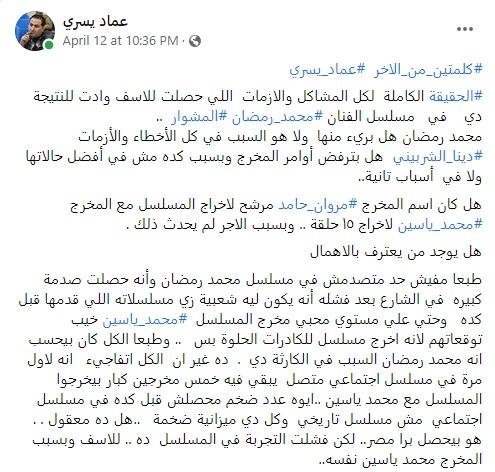 عماد يسري
April 12 at 10:36 PM ·
...

#كلمتين_من_الاخر #عماد_يسري

#الحقيقة الكاملة لكل المشاكل والازمات اللي حصلت للاسف وادت للنتيجة دي في مسلسل الفنان #محمد_رمضان #المشوار ..
محمد رمضان هل بريء منها ولا هو السبب في كل الأخطاء والأزمات
#دينا_الشربيني هل بترفض أوامر المخرج وبسبب كده مش في أفضل حالاتها ولا في أسباب تانية..

هل كان اسم المخرج #مروان_حامد مرشح لاخراج المسلسل مع المخرج #محمد_ياسين لاخراج ١٥ حلقة .. وبسبب الاجر لم يحدث ذلك .

هل يوجد من يعترف بالاهمال

طبعا مفيش حد متصدمش في مسلسل محمد رمضان وأنه حصلت صدمة كبيره في الشارع بعد فشله أنه يكون ليه شعبية زي مسلسلاته اللي قدمها قبل كده وحتي علي مستوي محبي مخرج المسلسل #محمد_ياسين خيب توقعاتهم لانه اخرج مسلسل للكادرات الحلوة بس .. وطبعا الكل كان بيحسب انه محمد رمضان السبب في الكارثة دي . ده غير ان الكل اتفاجيء انه لاول مرة في مسلسل اجتماعي متصل يبقي فيه خمس مخرجين كبار بيخرجوا المسلسل مع محمد ياسين ..ايوه عدد ضخم محصلش قبل كده في مسلسل اجتماعي مش مسلسل تاريخي وكل دي ميزانية ضخمة ..هل ده معقول . . هو بيحصل برا مصر.. لكن فشلت التجربة في المسلسل ده .. للاسف وبسبب المخرج محمد ياسين نفسه..